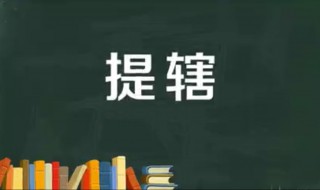 提辖